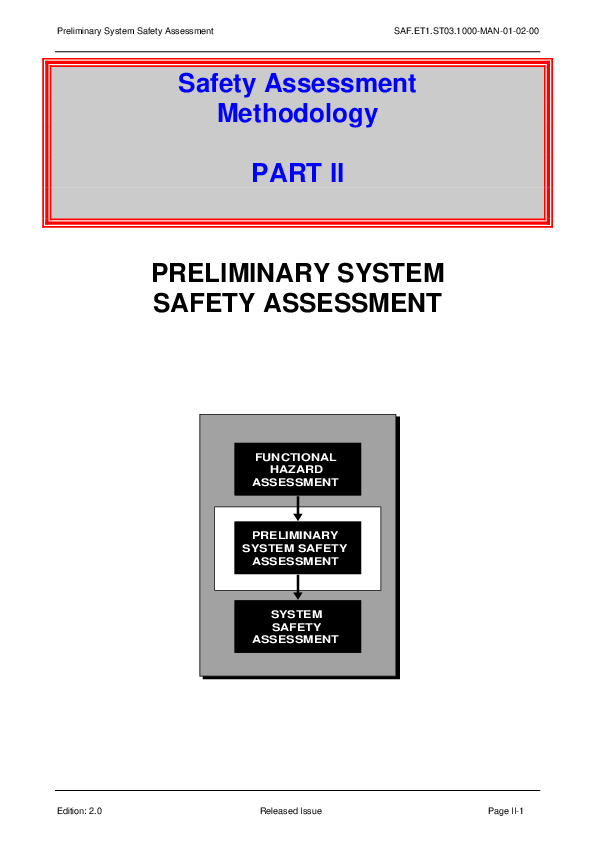 Preliminary System Safety Assessment SAF.ET1.ST03.1000-MAN-01-02-00

Safety Assessment Methodology

PART II

PRELIMINARY SYSTEM SAFETY ASSESSMENT

FUNCTIONAL HAZARD ASSESSMENT

PRELIMINARY SYSTEM SAFETY ASSESSMENT

SYSTEM SAFETY ASSESSMENT

Edition: 2.0 Released Issue Page II-1